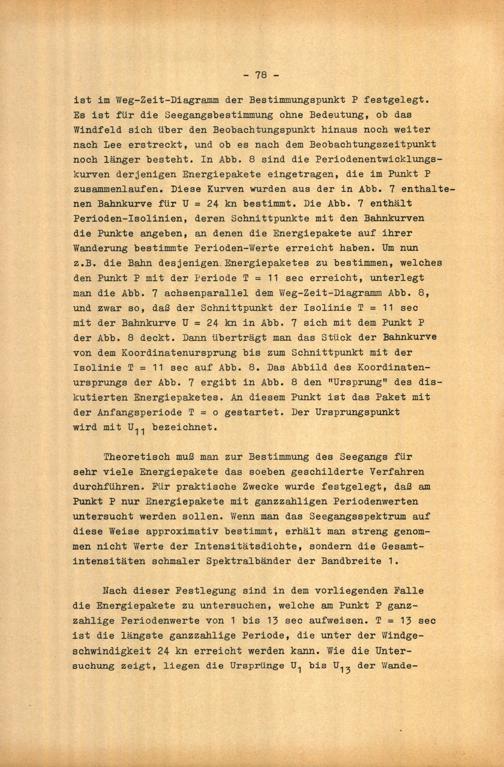 - 78 -

ist im Weg-Zeit-Diagramm der Bestimmungspunkt P festgelegt. Es ist für die Seegangsbestimmung ohne Bedeutung, ob das Windfeld sich über den Beobachtungspunkt hinaus noch weiter nach Lee erstreckt, und ob es nach dem Beobachtungszeitpunkt noch länger besteht. In Abb. 8 sind die Periodenentwicklungskurven derjenigen Energiepakete eingetragen, die im Punkt P zusammenlaufen. Diese Kurven wurden aus der in Abb. 7 enthaltenen Bahnkurve für U = 24 kn bestimmt. Die Abb. 7 enthält Perioden-Isolinien, deren Schnittpunkte mit den Bahnkurven die Punkte angeben, an denen die Energiepakete auf ihrer Wanderung bestimmte Perioden-Werte erreicht haben. Um nun z.B. die Bahn desjenigen Energiepaketes zu bestimmen, welches den Punkt P mit der Periode T = 11 sec erreicht, unterlegt man die Abb. 7 achsenparallel dem Weg-Zeit-Diagramm Abb. 8, und zwar so, daß der Schnittpunkt der Isolinie T = 11 sec mit der Bahnkurve U = 24 kn in Abb. 7 sich mit dem Punkt P der Abb. 8 deckt. Dann überträgt man das Stück der Bahnkurve von dem Koordinatenursprung bis zum Schnittpunkt mit der Isolinie T = 11 sec auf Abb. 8. Das Abbild des Koordinatenursprungs der Abb. 7 ergibt in Abb. 8 den "Ursprung" des diskutierten Energiepaketes. An diesem Punkt ist das Paket mit der Anfangsperiode T = o gestartet. Der Ursprungspunkt wird mit $U_{11}$ bezeichnet.

Theoretisch muß man zur Bestimmung des Seegangs für sehr viele Energiepakete das soeben geschilderte Verfahren durchführen. Für praktische Zwecke wurde festgelegt, daß am Punkt P nur Energiepakete mit ganzzahligen Periodenwerten untersucht werden sollen. Wenn man das Seegangsspektrum auf diese Weise approximativ bestimmt, erhält man streng genommen nicht Werte der Intensitätsdichte, sondern die Gesamtintensitäten schmaler Spektralbänder der Bandbreite 1.

Nach dieser Festlegung sind in dem vorliegenden Falle die Energiepakete zu untersuchen, welche am Punkt P ganzzahlige Periodenwerte von 1 bis 13 sec aufweisen. T = 13 sec ist die längste ganzzahlige Periode, die unter der Windgeschwindigkeit 24 kn erreicht werden kann. Wie die Untersuchung zeigt, liegen die Ursprünge $U_1$ bis $U_{13}$ der Wande-